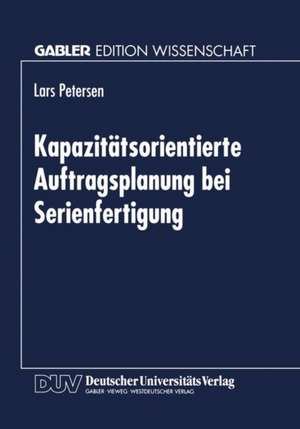 GABLER EDITION WISSENSCHAFT

Lars Petersen

Kapazitätsorientierte Auftragsplanung bei Serienfertigung

DUV Deutscher Universitäts Verlag
GABLER · VIEWEG · WESTDEUTSCHER VERLAG